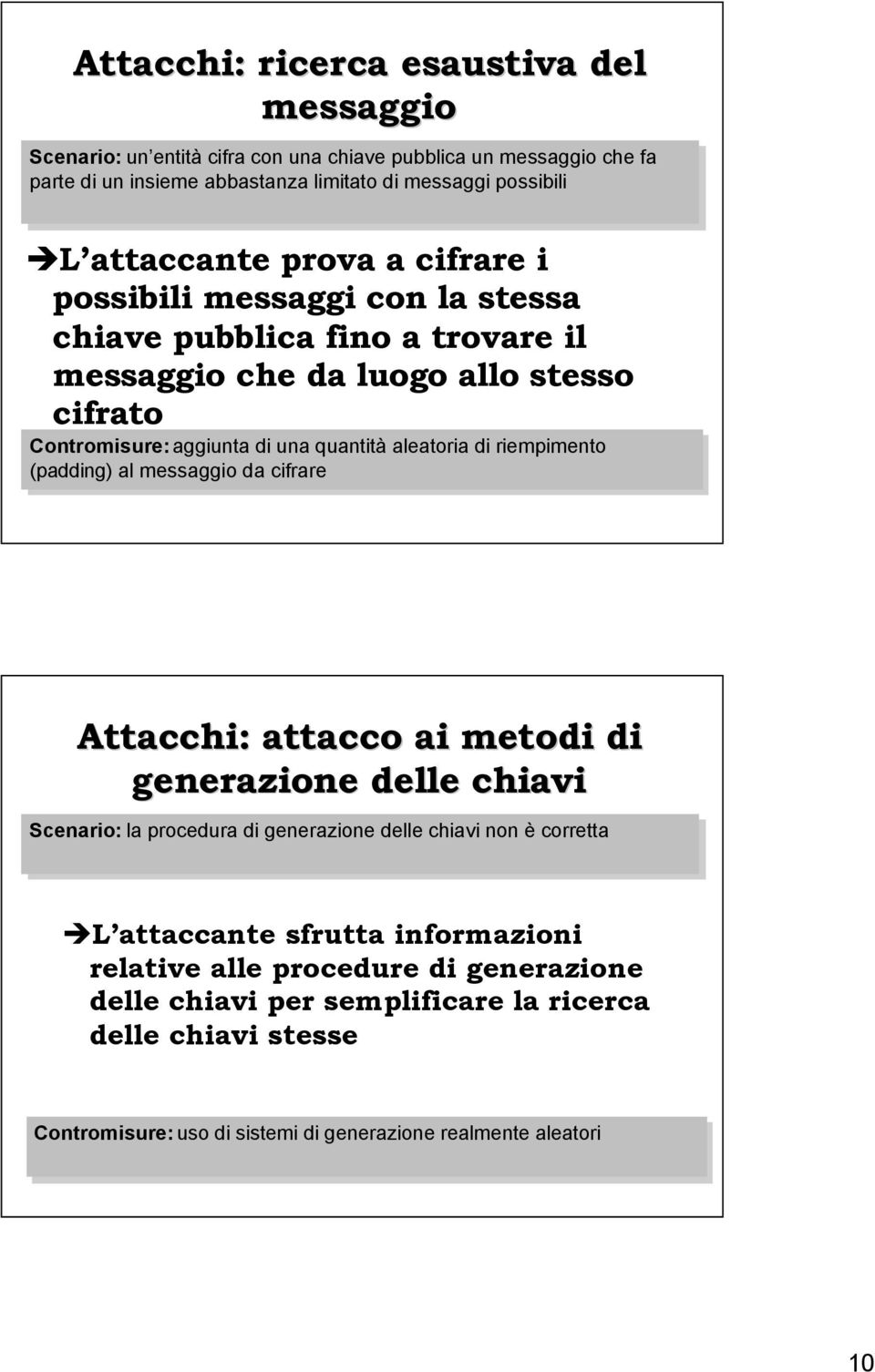 Attacchi: ricerca esaustiva del messaggio

Scenario: un entità cifra con una chiave pubblica un messaggio che fa parte di un insieme abbastanza limitato di messaggi possibili

➔L attaccante prova a cifrare i possibili messaggi con la stessa chiave pubblica fino a trovare il messaggio che da luogo allo stesso cifrato

Contromisure: aggiunta di una quantità aleatoria di riempimento (padding) al messaggio da cifrare

Attacchi: attacco ai metodi di generazione delle chiavi

Scenario: la procedura di generazione delle chiavi non è corretta

➔L attaccante sfrutta informazioni relative alle procedure di generazione delle chiavi per semplificare la ricerca delle chiavi stesse

Contromisure: uso di sistemi di generazione realmente aleatori

10